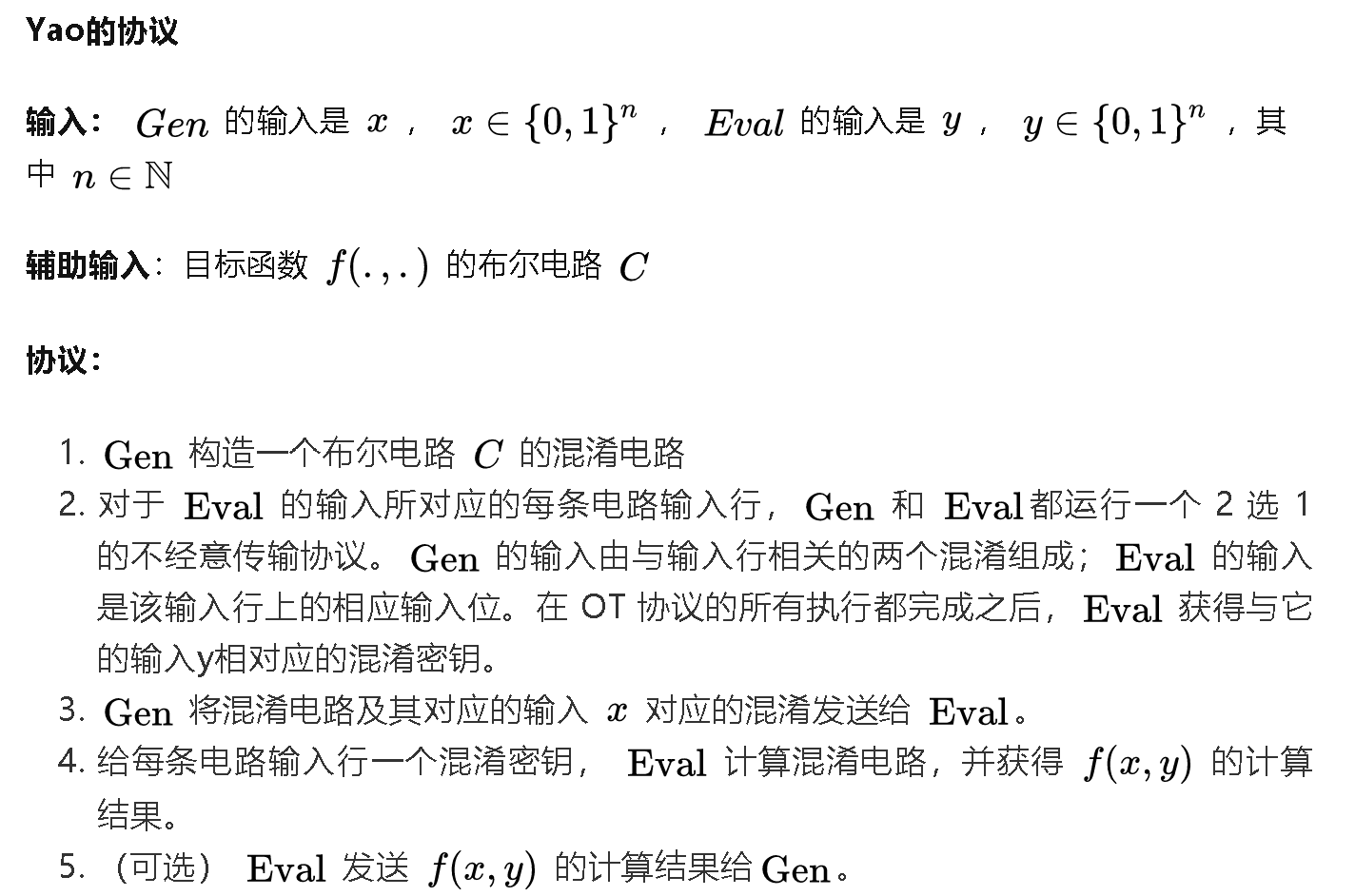 Yao的协议

输入： $Gen$ 的输入是 $x$ ， $x \in \{0,1\}^n$ ， $Eval$ 的输入是 $y$ ， $y \in \{0,1\}^n$ ，其中 $n \in \mathbb{N}$

辅助输入：目标函数 $f(.,.)$ 的布尔电路 $C$

协议：

1. $\mathrm{Gen}$ 构造一个布尔电路 $C$ 的混淆电路
2. 对于 $\mathrm{Eval}$ 的输入所对应的每条电路输入行， $\mathrm{Gen}$ 和 $\mathrm{Eval}$ 都运行一个 2 选 1 的不经意传输协议。 $\mathrm{Gen}$ 的输入由与输入行相关的两个混淆组成； $\mathrm{Eval}$ 的输入是该输入行上的相应输入位。在 OT 协议的所有执行都完成之后， $\mathrm{Eval}$ 获得与它的输入y相对应的混淆密钥。
3. $\mathrm{Gen}$ 将混淆电路及其对应的输入 $x$ 对应的混淆发送给 $\mathrm{Eval}$。
4. 给每条电路输入行一个混淆密钥， $\mathrm{Eval}$ 计算混淆电路，并获得 $f(x,y)$ 的计算结果。
5. （可选） $\mathrm{Eval}$ 发送 $f(x,y)$ 的计算结果给 $\mathrm{Gen}$。